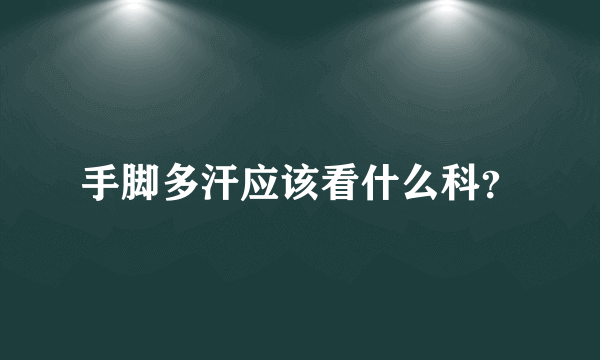 手脚多汗应该看什么科?